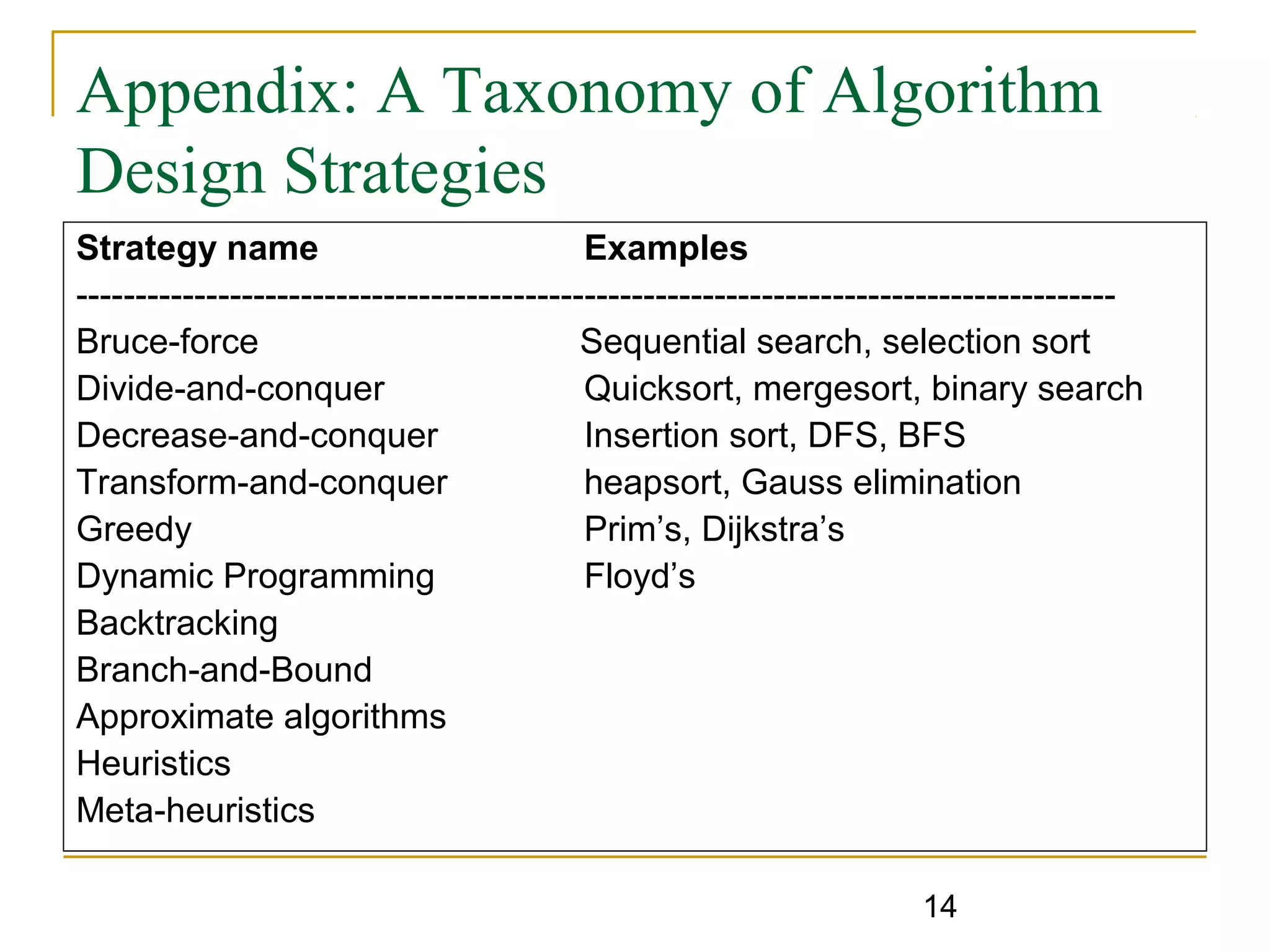 Appendix: A Taxonomy of Algorithm Design Strategies

| Strategy name | Examples |
|---|---|
| Bruce-force | Sequential search, selection sort |
| Divide-and-conquer | Quicksort, mergesort, binary search |
| Decrease-and-conquer | Insertion sort, DFS, BFS |
| Transform-and-conquer | heapsort, Gauss elimination |
| Greedy | Prim’s, Dijkstra’s |
| Dynamic Programming | Floyd’s |
| Backtracking | |
| Branch-and-Bound | |
| Approximate algorithms | |
| Heuristics | |
| Meta-heuristics | |

14